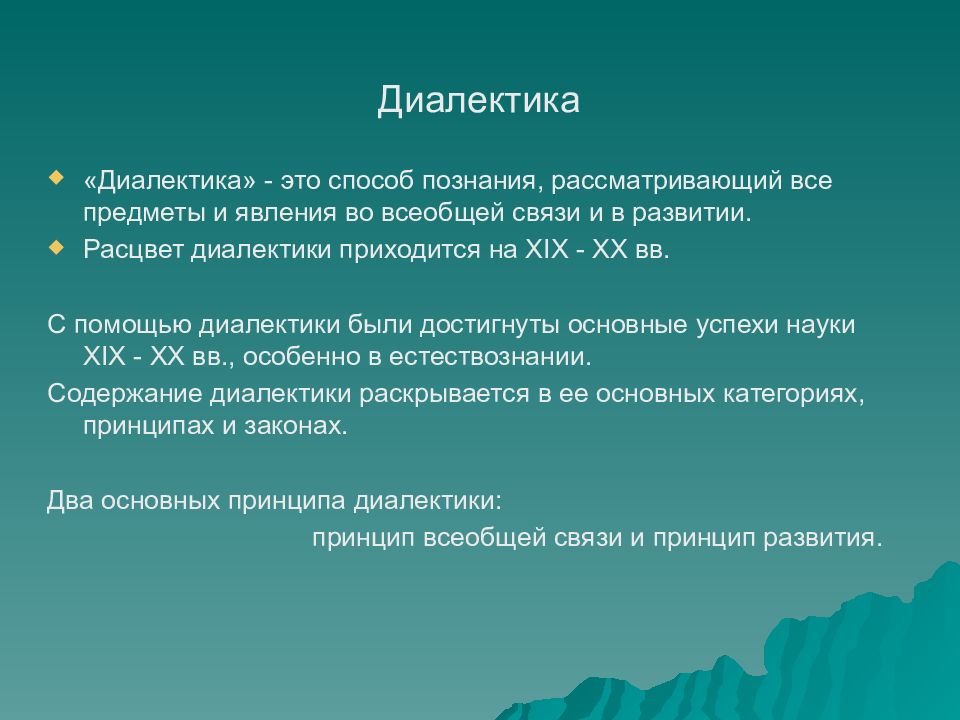 Диалектика

«Диалектика» - это способ познания, рассматривающий все предметы и явления во всеобщей связи и в развитии.

Расцвет диалектики приходится на XIX - XX вв.

С помощью диалектики были достигнуты основные успехи науки XIX - XX вв., особенно в естествознании.

Содержание диалектики раскрывается в ее основных категориях, принципах и законах.

Два основных принципа диалектики:

принцип всеобщей связи и принцип развития.